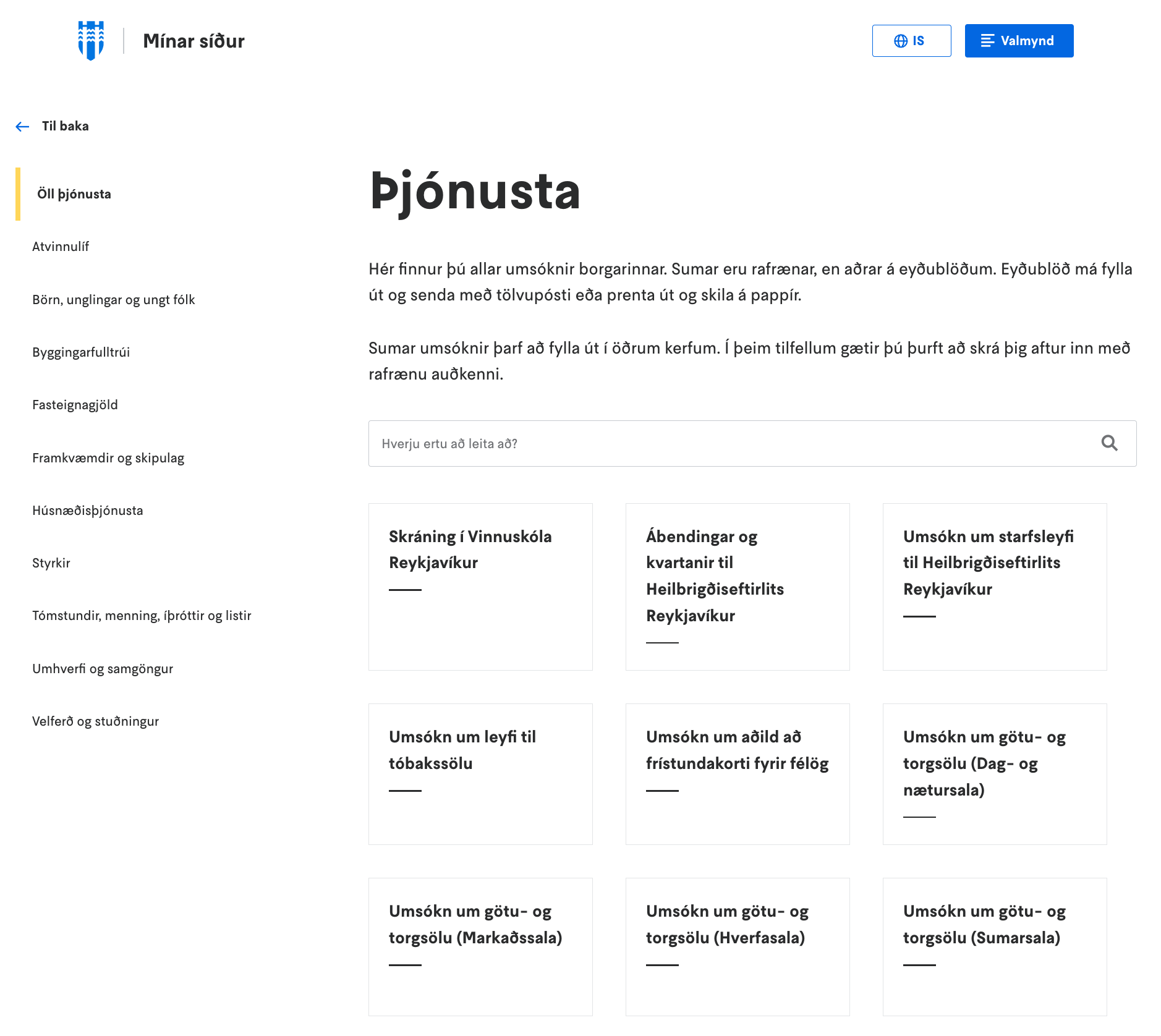 Mínar síður

IS

Valmynd

Til baka

Öll þjónusta

Atvinnulíf

Börn, unglingar og ungt fólk

Byggingarfulltrúi

Fasteignagjöld

Framkvæmdir og skipulag

Húsnæðisþjónusta

Styrkir

Tómstundir, menning, íþróttir og listir

Umhverfi og samgöngur

Velferð og stuðningur

Þjónusta

Hér finnur þú allar umsóknir borgarinnar. Sumar eru rafrænar, en aðrar á eyðublöðum. Eyðublöð má fylla út og senda með tölvupósti eða prenta út og skila á pappír.

Sumar umsóknir þarf að fylla út í öðrum kerfum. Í þeim tilfellum gætir þú þurft að skrá þig aftur inn með rafrænu auðkenni.

Hverju ertu að leita að?

Skráning í Vinnuskóla Reykjavíkur

Ábendingar og kvartanir til Heilbrigðiseftirlits Reykjavíkur

Umsókn um starfsleyfi til Heilbrigðiseftirlits Reykjavíkur

Umsókn um leyfi til tóbakssölu

Umsókn um aðild að frístundakorti fyrir félög

Umsókn um götu- og torgsölu (Dag- og nætursala)

Umsókn um götu- og torgsölu (Markaðssala)

Umsókn um götu- og torgsölu (Hverfasala)

Umsókn um götu- og torgsölu (Sumarsala)